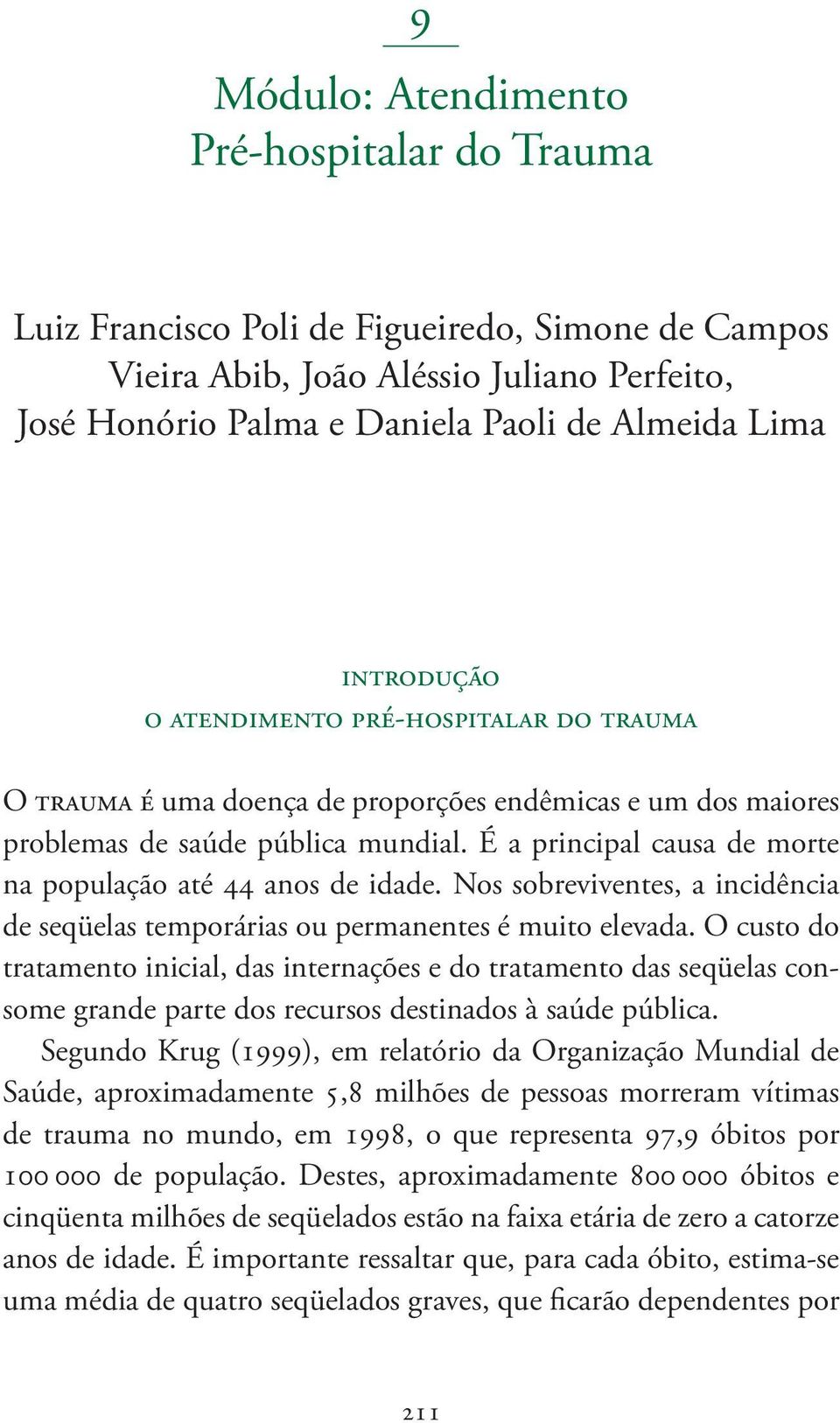 9

Módulo: Atendimento Pré-hospitalar do Trauma

Luiz Francisco Poli de Figueiredo, Simone de Campos Vieira Abib, João Aléssio Juliano Perfeito, José Honório Palma e Daniela Paoli de Almeida Lima

INTRODUÇÃO
O ATENDIMENTO PRÉ-HOSPITALAR DO TRAUMA

O TRAUMA É uma doença de proporções endêmicas e um dos maiores problemas de saúde pública mundial. É a principal causa de morte na população até 44 anos de idade. Nos sobreviventes, a incidência de seqüelas temporárias ou permanentes é muito elevada. O custo do tratamento inicial, das internações e do tratamento das seqüelas consome grande parte dos recursos destinados à saúde pública.

Segundo Krug (1999), em relatório da Organização Mundial de Saúde, aproximadamente 5,8 milhões de pessoas morreram vítimas de trauma no mundo, em 1998, o que representa 97,9 óbitos por 100 000 de população. Destes, aproximadamente 800 000 óbitos e cinqüenta milhões de seqüelados estão na faixa etária de zero a catorze anos de idade. É importante ressaltar que, para cada óbito, estima-se uma média de quatro seqüelados graves, que ficarão dependentes por

211